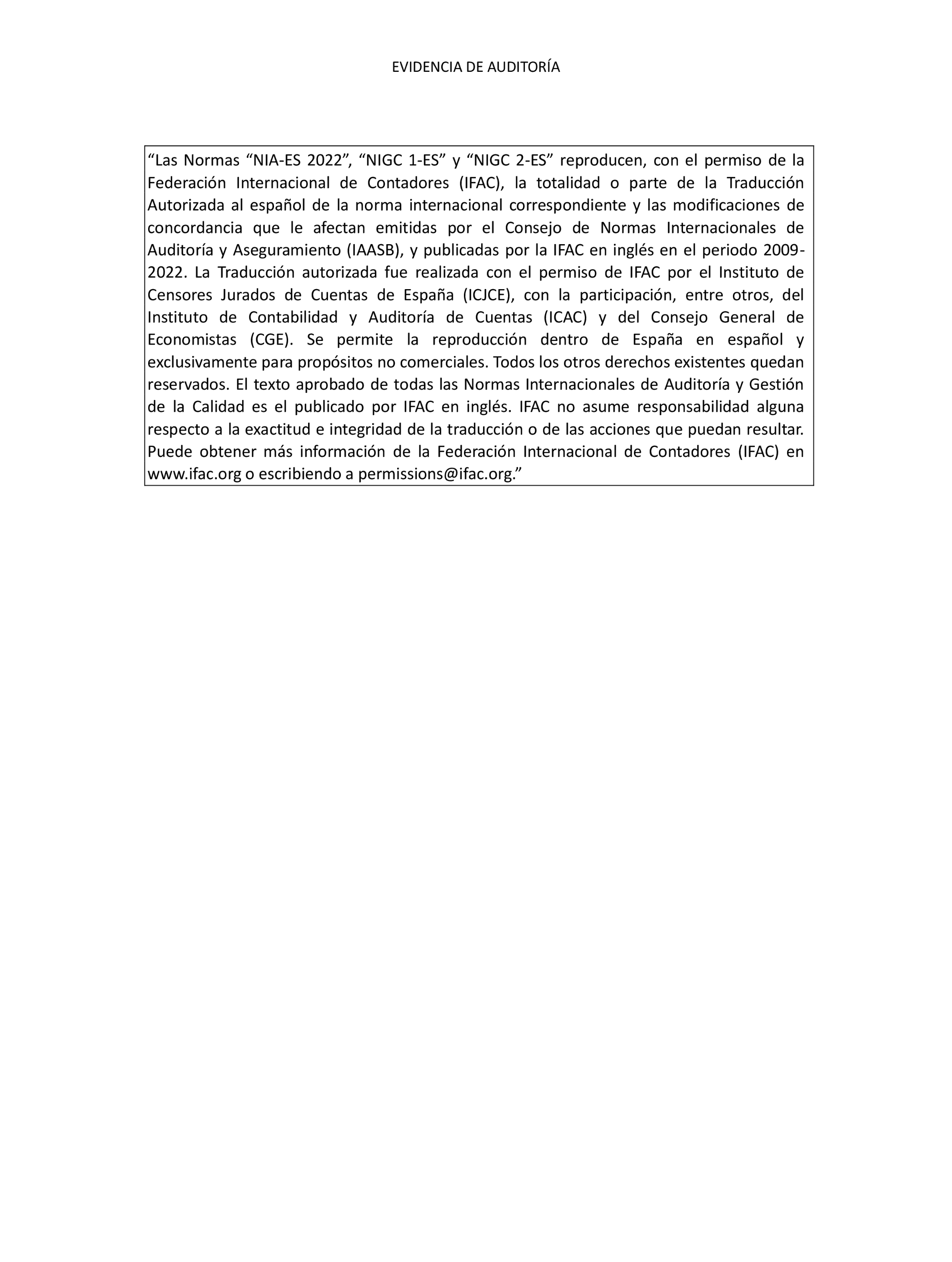 EVIDENCIA DE AUDITORÍA

“Las Normas “NIA-ES 2022”, “NIGC 1-ES” y “NIGC 2-ES” reproducen, con el permiso de la Federación Internacional de Contadores (IFAC), la totalidad o parte de la Traducción Autorizada al español de la norma internacional correspondiente y las modificaciones de concordancia que le afectan emitidas por el Consejo de Normas Internacionales de Auditoría y Aseguramiento (IAASB), y publicadas por la IFAC en inglés en el periodo 2009-2022. La Traducción autorizada fue realizada con el permiso de IFAC por el Instituto de Censores Jurados de Cuentas de España (ICJCE), con la participación, entre otros, del Instituto de Contabilidad y Auditoría de Cuentas (ICAC) y del Consejo General de Economistas (CGE). Se permite la reproducción dentro de España en español y exclusivamente para propósitos no comerciales. Todos los otros derechos existentes quedan reservados. El texto aprobado de todas las Normas Internacionales de Auditoría y Gestión de la Calidad es el publicado por IFAC en inglés. IFAC no asume responsabilidad alguna respecto a la exactitud e integridad de la traducción o de las acciones que puedan resultar. Puede obtener más información de la Federación Internacional de Contadores (IFAC) en www.ifac.org o escribiendo a permissions@ifac.org.”